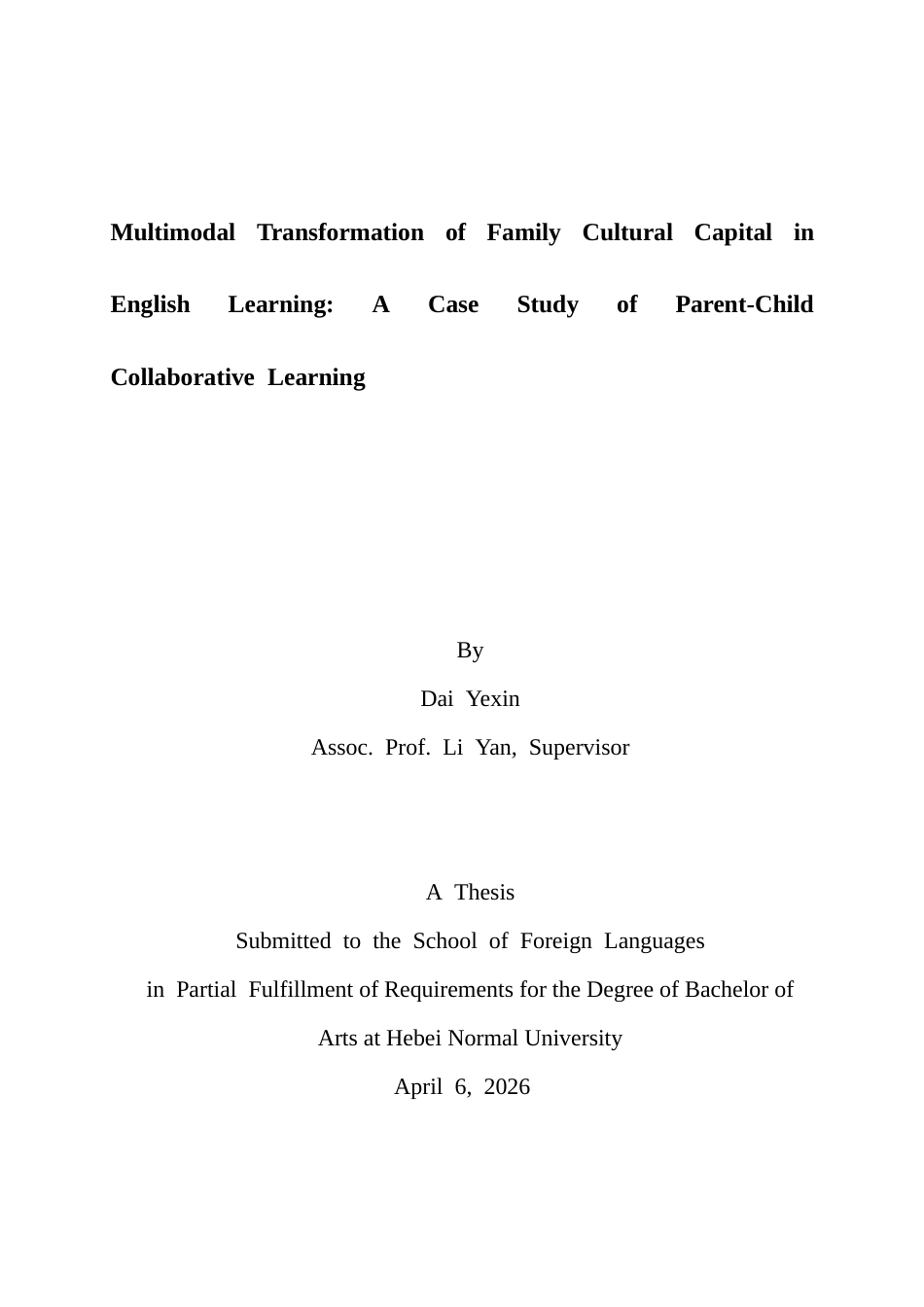 Multimodal Transformation of Family Cultural Capital in English Learning: A Case Study of Parent-Child Collaborative Learning

By

Dai Yexin

Assoc. Prof. Li Yan, Supervisor

A Thesis

Submitted to the School of Foreign Languages

in Partial Fulfillment of Requirements for the Degree of Bachelor of Arts at Hebei Normal University

April 6, 2026